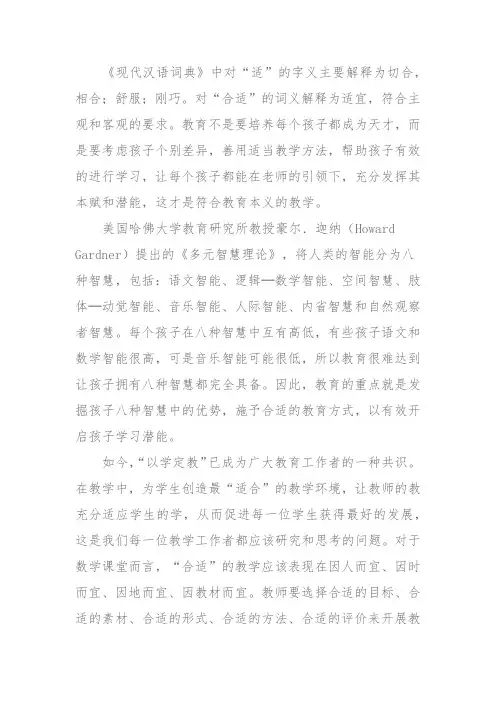 《现代汉语词典》中对“适”的字义主要解释为切合，相合；舒服；刚巧。对“合适”的词义解释为适宜，符合主观和客观的要求。教育不是要培养每个孩子都成为天才，而是要考虑孩子个别差异，善用适当教学方法，帮助孩子有效的进行学习，让每个孩子都能在老师的引领下，充分发挥其本赋和潜能，这才是符合教育本义的教学。

美国哈佛大学教育研究所教授豪尔．迦纳（Howard Gardner）提出的《多元智慧理论》，将人类的智能分为八种智慧，包括：语文智能、逻辑—数学智能、空间智慧、肢体—动觉智能、音乐智能、人际智能、内省智慧和自然观察者智慧。每个孩子在八种智慧中互有高低，有些孩子语文和数学智能很高，可是音乐智能可能很低，所以教育很难达到让孩子拥有八种智慧都完全具备。因此，教育的重点就是发掘孩子八种智慧中的优势，施予合适的教育方式，以有效开启孩子学习潜能。

如今，“以学定教”已成为广大教育工作者的一种共识。在教学中，为学生创造最“适合”的教学环境，让教师的教充分适应学生的学，从而促进每一位学生获得最好的发展，这是我们每一位教学工作者都应该研究和思考的问题。对于数学课堂而言，“合适”的教学应该表现在因人而宜、因时而宜、因地而宜、因教材而宜。教师要选择合适的目标、合适的素材、合适的形式、合适的方法、合适的评价来开展教